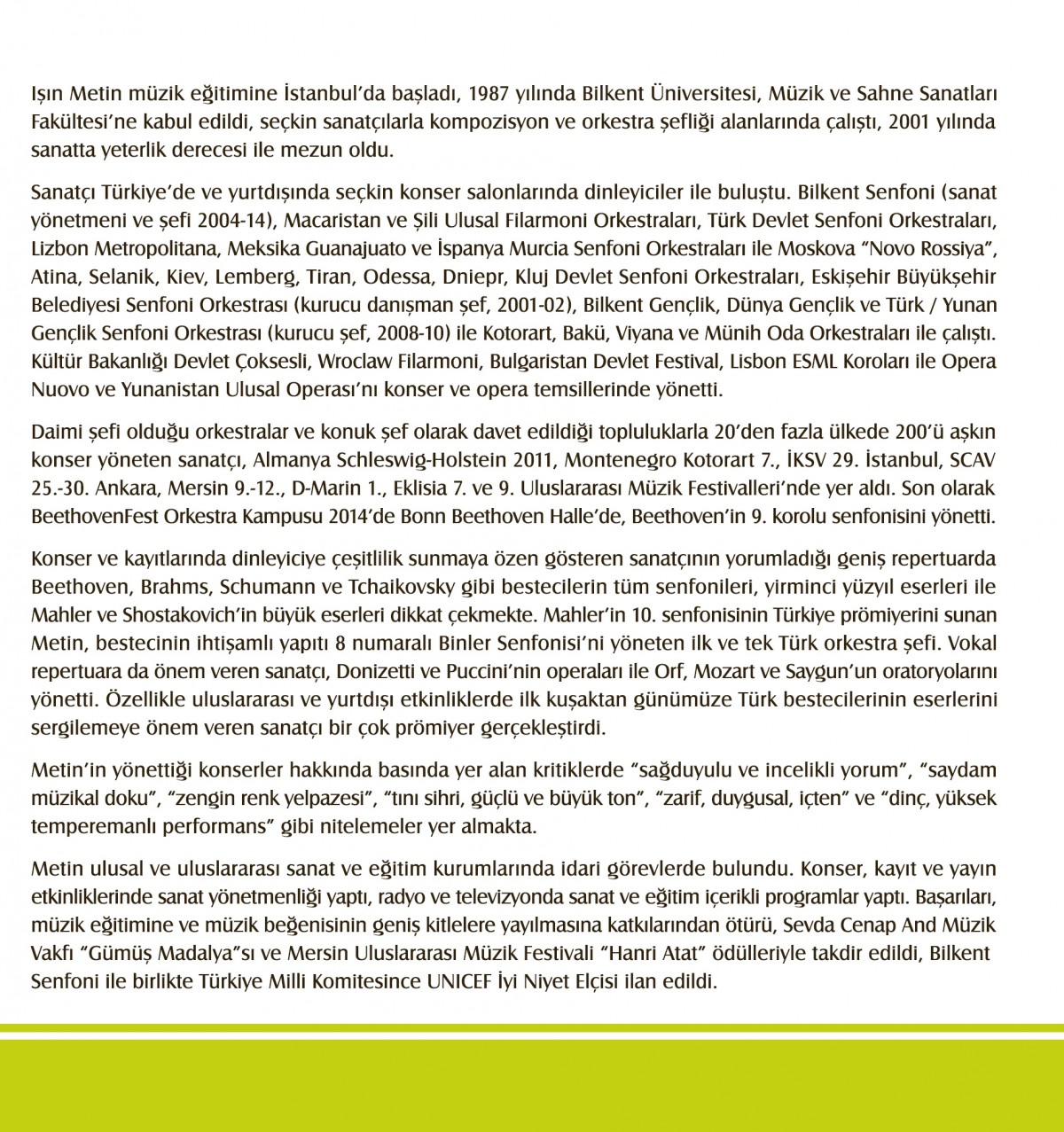 Işın Metin müzik eğitimine İstanbul'da başladı, 1987 yılında Bilkent Üniversitesi, Müzik ve Sahne Sanatları Fakültesi'ne kabul edildi, seçkin sanatçılarla kompozisyon ve orkestra şefliği alanlarında çalıştı, 2001 yılında sanatta yeterlik derecesi ile mezun oldu.

Sanatçı Türkiye'de ve yurtdışında seçkin konser salonlarında dinleyiciler ile buluştu. Bilkent Senfoni (sanat yönetmeni ve şefi 2004-14), Macaristan ve Şili Ulusal Filarmoni Orkestraları, Türk Devlet Senfoni Orkestraları, Lizbon Metropolitana, Meksika Guanajuato ve İspanya Murcia Senfoni Orkestraları ile Moskova "Novo Rossiya", Atina, Selanik, Kiev, Lemberg, Tiran, Odessa, Dniepr, Kluj Devlet Senfoni Orkestraları, Eskişehir Büyükşehir Belediyesi Senfoni Orkestrası (kurucu danışman şef, 2001-02), Bilkent Gençlik, Dünya Gençlik ve Türk / Yunan Gençlik Senfoni Orkestrası (kurucu şef, 2008-10) ile Kotorart, Bakü, Viyana ve Münih Oda Orkestraları ile çalıştı. Kültür Bakanlığı Devlet Çoksesli, Wroclaw Filarmoni, Bulgaristan Devlet Festival, Lisbon ESML Koroları ile Opera Nuovo ve Yunanistan Ulusal Operası'nı konser ve opera temsillerinde yönetti.

Daimi şefi olduğu orkestralar ve konuk şef olarak davet edildiği topluluklarla 20'den fazla ülkede 200'ü aşkın konser yöneten sanatçı, Almanya Schleswig-Holstein 2011, Montenegro Kotorart 7., İKSV 29. İstanbul, SCAV 25.-30. Ankara, Mersin 9.-12., D-Marin 1., Eklisia 7. ve 9. Uluslararası Müzik Festivalleri'nde yer aldı. Son olarak BeethovenFest Orkestra Kampusu 2014'de Bonn Beethoven Halle'de, Beethoven'in 9. korolu senfonisini yönetti.

Konser ve kayıtlarında dinleyiciye çeşitlilik sunmaya özen gösteren sanatçının yorumladığı geniş repertuarda Beethoven, Brahms, Schumann ve Tchaikovsky gibi bestecilerin tüm senfonileri, yirminci yüzyıl eserleri ile Mahler ve Shostakovich'in büyük eserleri dikkat çekmekte. Mahler'in 10. senfonisinin Türkiye prömiyerini sunan Metin, bestecinin ihtişamlı yapıtı 8 numaralı Binler Senfonisi'ni yöneten ilk ve tek Türk orkestra şefi. Vokal repertuara da önem veren sanatçı, Donizetti ve Puccini'nin operaları ile Orf, Mozart ve Saygun'un oratoryolarını yönetti. Özellikle uluslararası ve yurtdışı etkinliklerde ilk kuşaktan günümüze Türk bestecilerinin eserlerini sergilemeye önem veren sanatçı bir çok prömiyer gerçekleştirdi.

Metin'in yönettiği konserler hakkında basında yer alan kritiklerde "sağduyulu ve incelikli yorum", "saydam müzikal doku", "zengin renk yelpazesi", "tını sihri, güçlü ve büyük ton", "zarif, duygusal, içten" ve "dinç, yüksek temperemanlı performans" gibi nitelemeler yer almakta.

Metin ulusal ve uluslararası sanat ve eğitim kurumlarında idari görevlerde bulundu. Konser, kayıt ve yayın etkinliklerinde sanat yönetmenliği yaptı, radyo ve televizyonda sanat ve eğitim içerikli programlar yaptı. Başarıları, müzik eğitimine ve müzik beğenisinin geniş kitlelere yayılmasına katkılarından ötürü, Sevda Cenap And Müzik Vakfı "Gümüş Madalya"sı ve Mersin Uluslararası Müzik Festivali "Hanri Atat" ödülleriyle takdir edildi, Bilkent Senfoni ile birlikte Türkiye Milli Komitesince UNICEF İyi Niyet Elçisi ilan edildi.